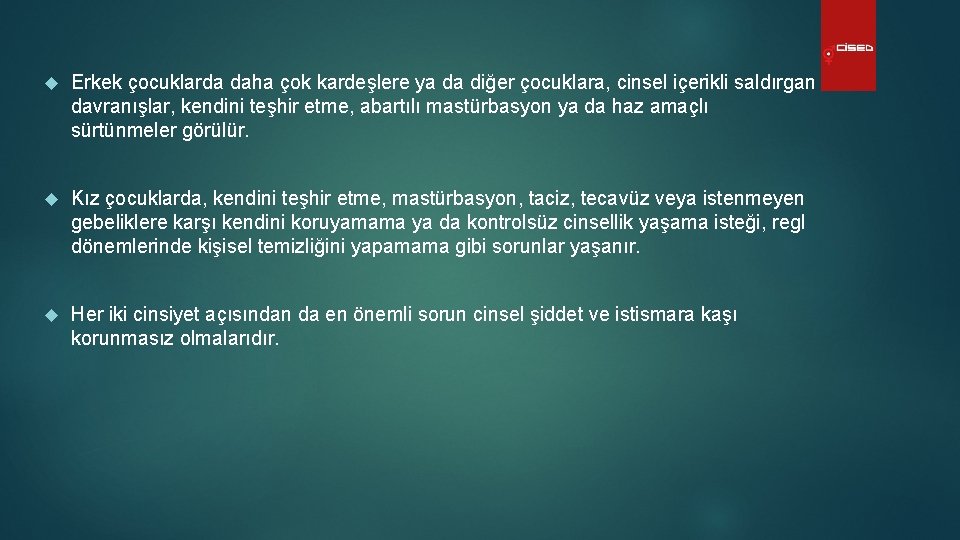 CİSED

Erkek çocuklarda daha çok kardeşlere ya da diğer çocuklara, cinsel içerikli saldırgan davranışlar, kendini teşhir etme, abartılı mastürbasyon ya da haz amaçlı sürtünmeler görülür.

Kız çocuklarda, kendini teşhir etme, mastürbasyon, taciz, tecavüz veya istenmeyen gebeliklere karşı kendini koruyamama ya da kontrolsüz cinsellik yaşama isteği, regl dönemlerinde kişisel temizliğini yapamama gibi sorunlar yaşanır.

Her iki cinsiyet açısından da en önemli sorun cinsel şiddet ve istismara kaşı korunmasız olmalarıdır.